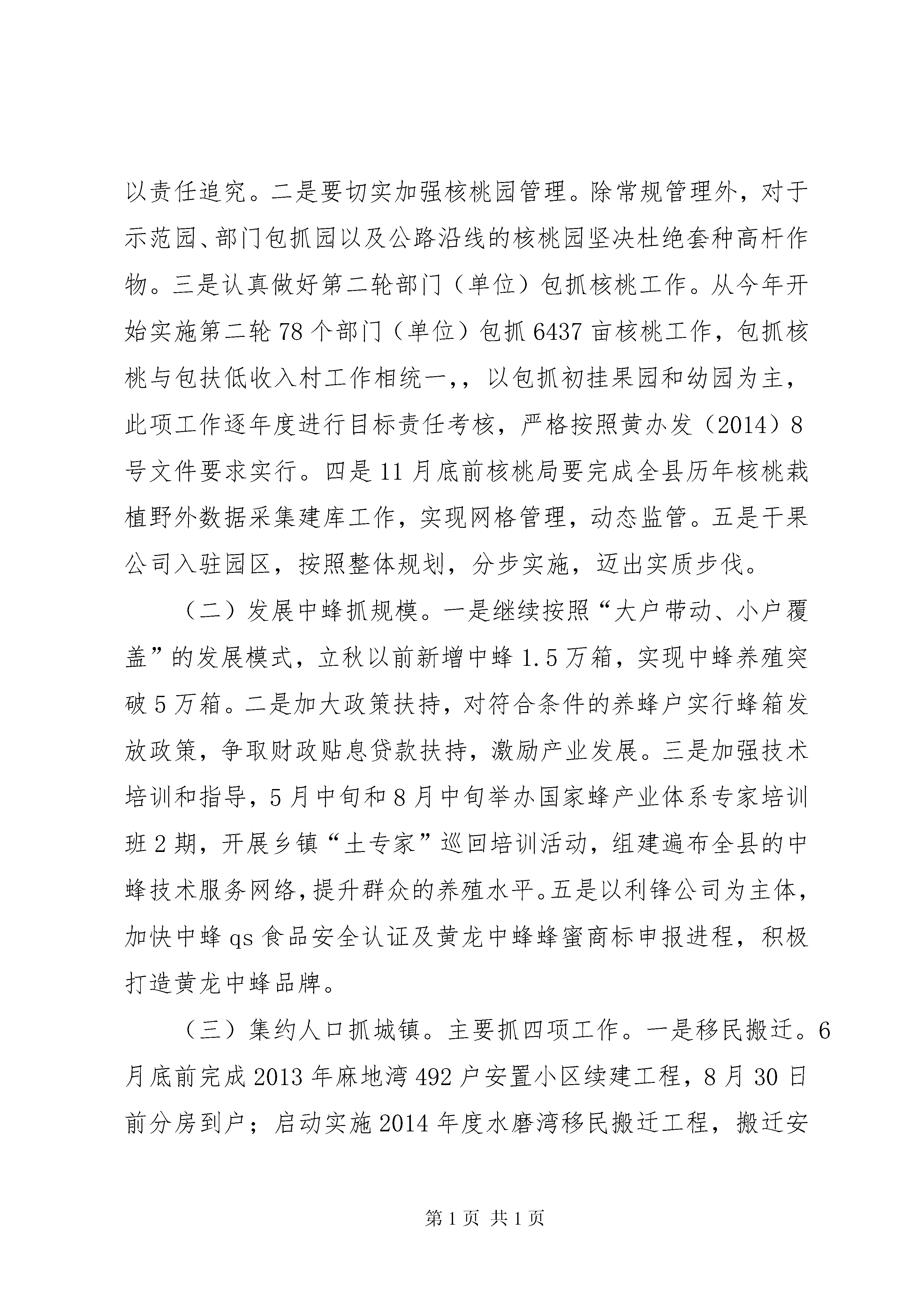 以责任追究。二是要切实加强核桃园管理。除常规管理外，对于示范园、部门包抓园以及公路沿线的核桃园坚决杜绝套种高杆作物。三是认真做好第二轮部门（单位）包抓核桃工作。从今年开始实施第二轮78个部门（单位）包抓6437亩核桃工作，包抓核桃与包扶低收入村工作相统一，，以包抓初挂果园和幼园为主，此项工作逐年度进行目标责任考核，严格按照黄办发（2014）8号文件要求实行。四是11月底前核桃局要完成全县历年核桃栽植野外数据采集建库工作，实现网格管理，动态监管。五是干果公司入驻园区，按照整体规划，分步实施，迈出实质步伐。

（二）发展中蜂抓规模。一是继续按照“大户带动、小户覆盖”的发展模式，立秋以前新增中蜂1.5万箱，实现中蜂养殖突破5万箱。二是加大政策扶持，对符合条件的养蜂户实行蜂箱发放政策，争取财政贴息贷款扶持，激励产业发展。三是加强技术培训和指导，5月中旬和8月中旬举办国家蜂产业体系专家培训班2期，开展乡镇“土专家”巡回培训活动，组建遍布全县的中蜂技术服务网络，提升群众的养殖水平。五是以利锋公司为主体，加快中蜂qs食品安全认证及黄龙中蜂蜂蜜商标申报进程，积极打造黄龙中蜂品牌。

（三）集约人口抓城镇。主要抓四项工作。一是移民搬迁。6月底前完成2013年麻地湾492户安置小区续建工程，8月30日前分房到户；启动实施2014年度水磨湾移民搬迁工程，搬迁安

第1页 共1页